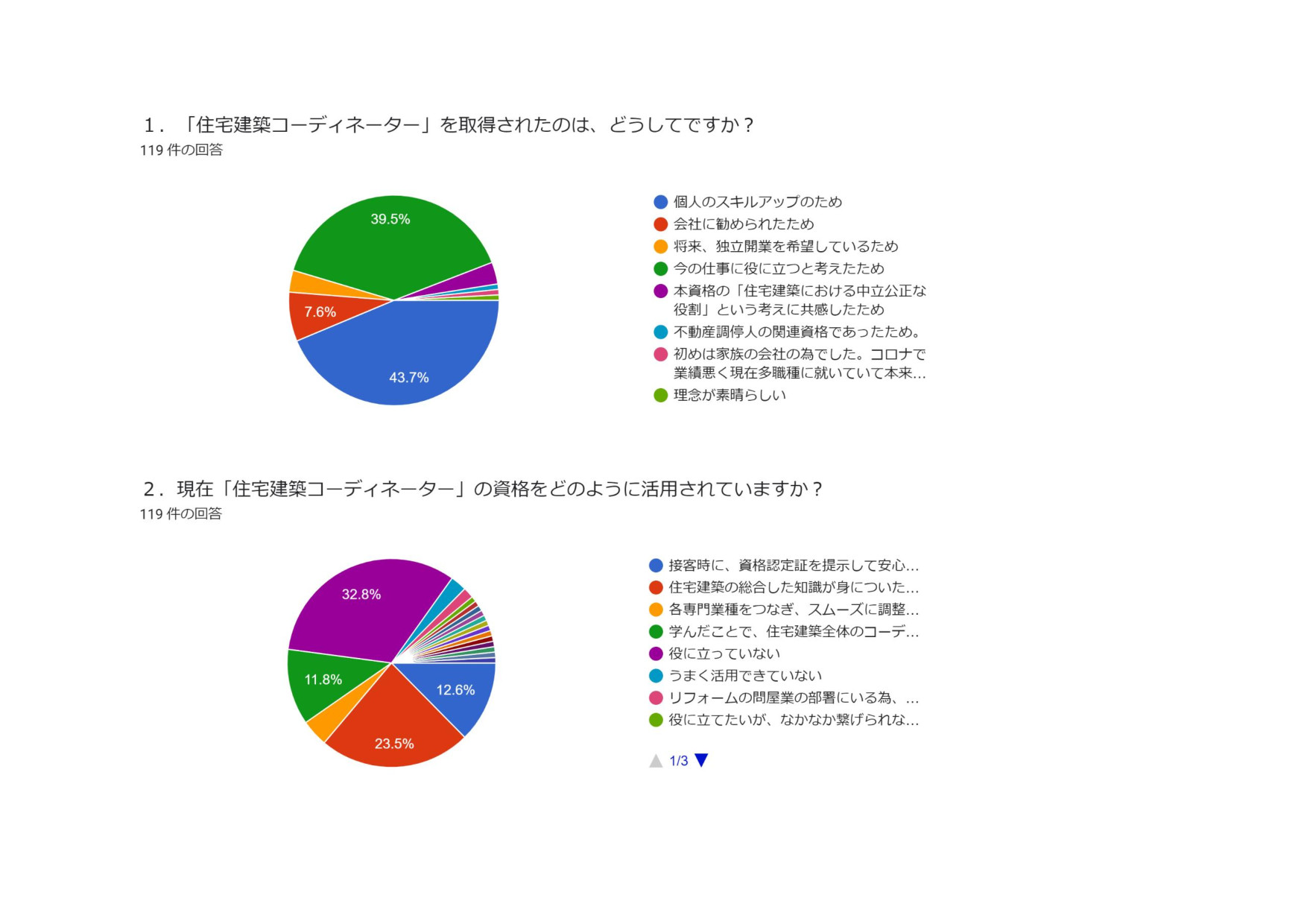 1．「住宅建築コーディネーター」を取得されたのは、どうしてですか？
119 件の回答

39.5%
7.6%
43.7%

個人のスキルアップのため
会社に勧められたため
将来、独立開業を希望しているため
今の仕事に役に立つと考えたため
本資格の「住宅建築における中立公正な役割」という考えに共感したため
不動産調停人の関連資格であったため。
初めは家族の会社の為でした。コロナで業績悪く現在多職種に就いていて本来...
理念が素晴らしい

2．現在「住宅建築コーディネーター」の資格をどのように活用されていますか？
119 件の回答

32.8%
11.8%
12.6%
23.5%

接客時に、資格認定証を提示して安心...
住宅建築の総合した知識が身についた...
各専門業種をつなぎ、スムーズに調整...
学んだことで、住宅建築全体のコーデ...
役に立っていない
うまく活用できていない
リフォームの問屋業の部署にいる為、...
役に立てたいが、なかなか繋げられな...

1/3